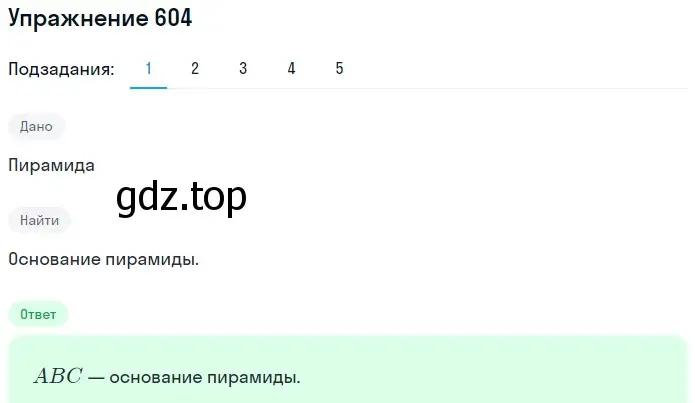 Упражнение 604

Подзадания: 1 2 3 4 5

Дано

Пирамида

gdz.top

Найти

Основание пирамиды.

Ответ

$ABC$ — основание пирамиды.